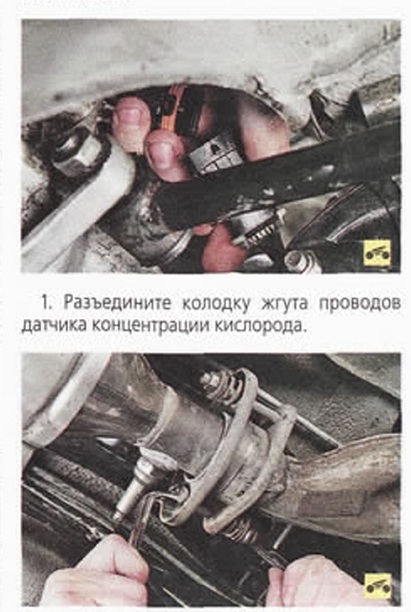 1. Разъедините колодку жгута проводов датчика концентрации кислорода.